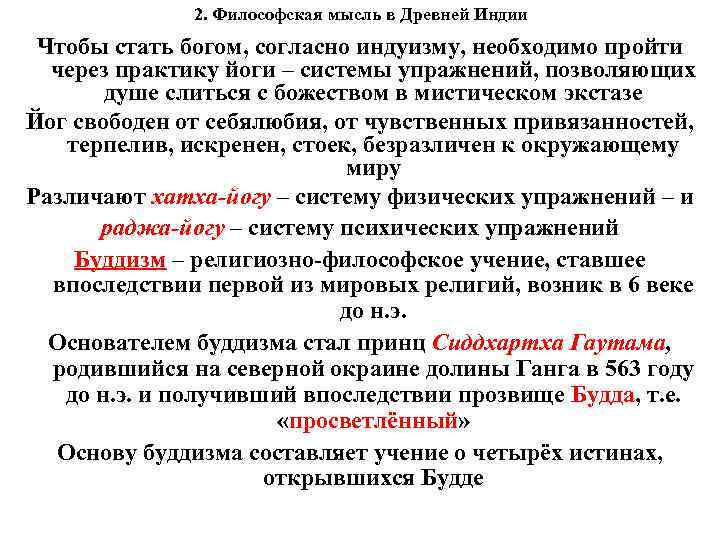 2. Философская мысль в Древней Индии

Чтобы стать богом, согласно индуизму, необходимо пройти через практику йоги – системы упражнений, позволяющих душе слиться с божеством в мистическом экстазе

Йог свободен от себялюбия, от чувственных привязанностей, терпелив, искренен, стоек, безразличен к окружающему миру

Различают хатха-йогу – систему физических упражнений – и раджа-йогу – систему психических упражнений

Буддизм – религиозно-философское учение, ставшее впоследствии первой из мировых религий, возник в 6 веке до н.э.

Основателем буддизма стал принц Сиддхартха Гаутама, родившийся на северной окраине долины Ганга в 563 году до н.э. и получивший впоследствии прозвище Будда, т.е. «просветлённый»

Основу буддизма составляет учение о четырёх истинах, открывшихся Будде